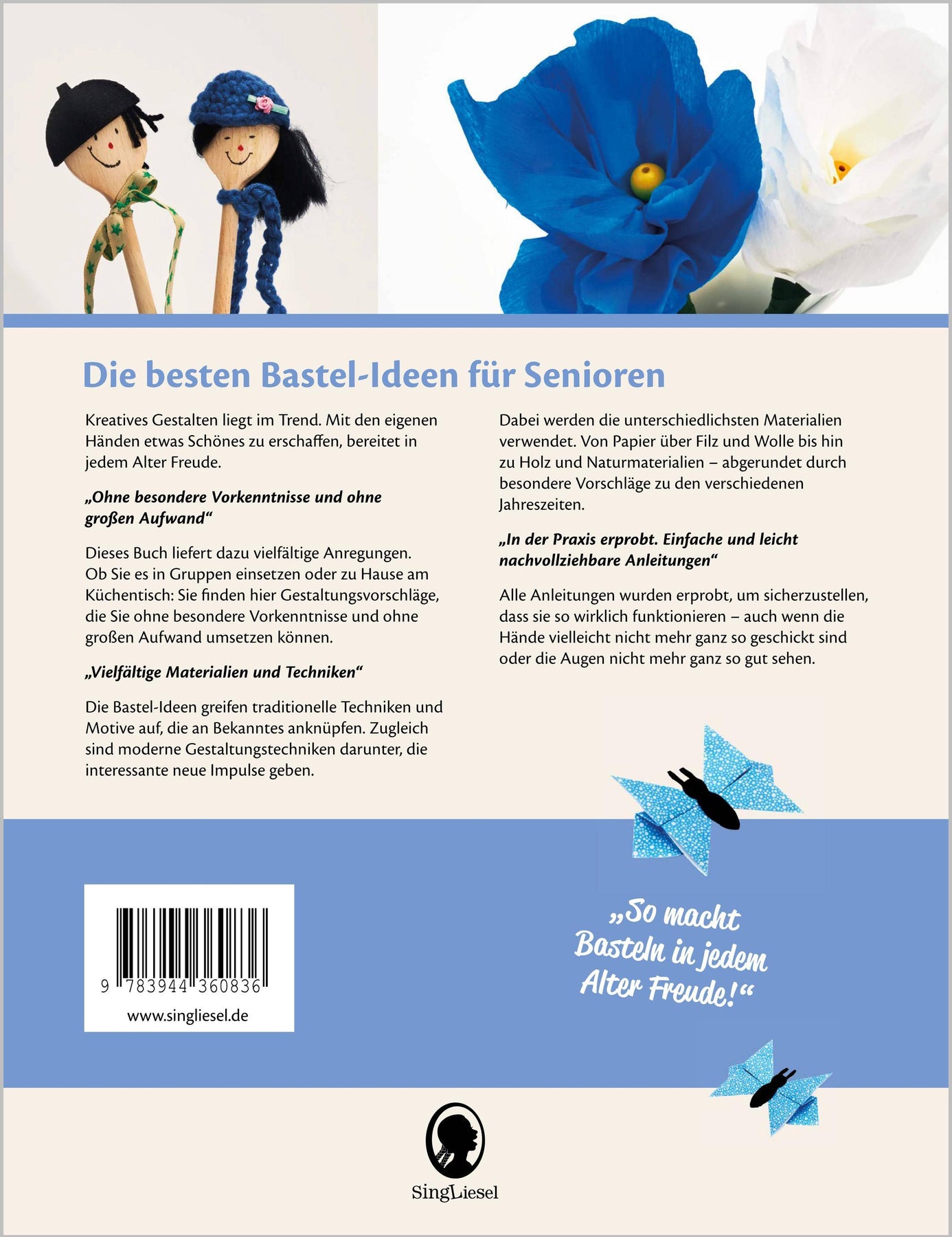 Die besten Bastel-Ideen für Senioren

Kreatives Gestalten liegt im Trend. Mit den eigenen Händen etwas Schönes zu erschaffen, bereitet in jedem Alter Freude.

„Ohne besondere Vorkenntnisse und ohne großen Aufwand“

Dieses Buch liefert dazu vielfältige Anregungen. Ob Sie es in Gruppen einsetzen oder zu Hause am Küchentisch: Sie finden hier Gestaltungsvorschläge, die Sie ohne besondere Vorkenntnisse und ohne großen Aufwand umsetzen können.

„Vielfältige Materialien und Techniken“

Die Bastel-Ideen greifen traditionelle Techniken und Motive auf, die an Bekanntes anknüpfen. Zugleich sind moderne Gestaltungstechniken darunter, die interessante neue Impulse geben.

Dabei werden die unterschiedlichsten Materialien verwendet. Von Papier über Filz und Wolle bis hin zu Holz und Naturmaterialien – abgerundet durch besondere Vorschläge zu den verschiedenen Jahreszeiten.

„In der Praxis erprobt. Einfache und leicht nachvollziehbare Anleitungen“

Alle Anleitungen wurden erprobt, um sicherzustellen, dass sie so wirklich funktionieren – auch wenn die Hände vielleicht nicht mehr ganz so geschickt sind oder die Augen nicht mehr ganz so gut sehen.

9 783944 360836
www.singliesel.de

„So macht Basteln in jedem Alter Freude!“

SingLiesel